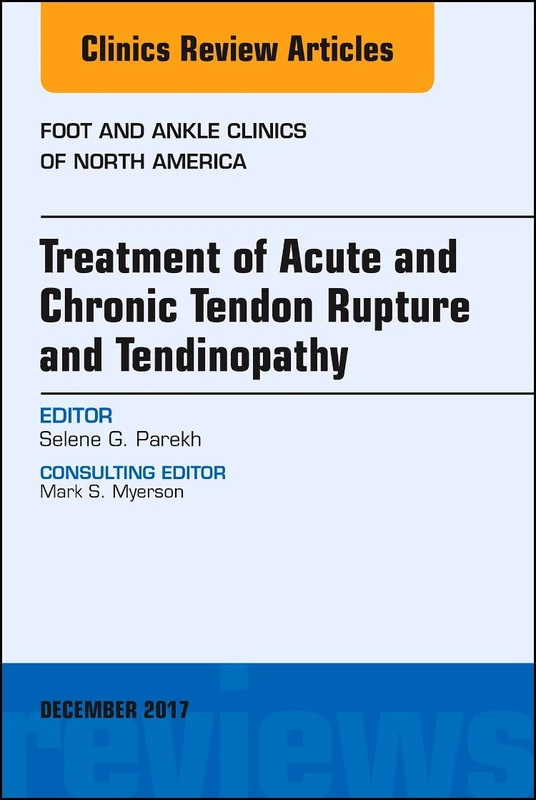 Clinics Review Articles

FOOT AND ANKLE CLINICS OF NORTH AMERICA

Treatment of Acute and Chronic Tendon Rupture and Tendinopathy

EDITOR
Selene G. Parekh

CONSULTING EDITOR
Mark S. Myerson

DECEMBER 2017

reviews